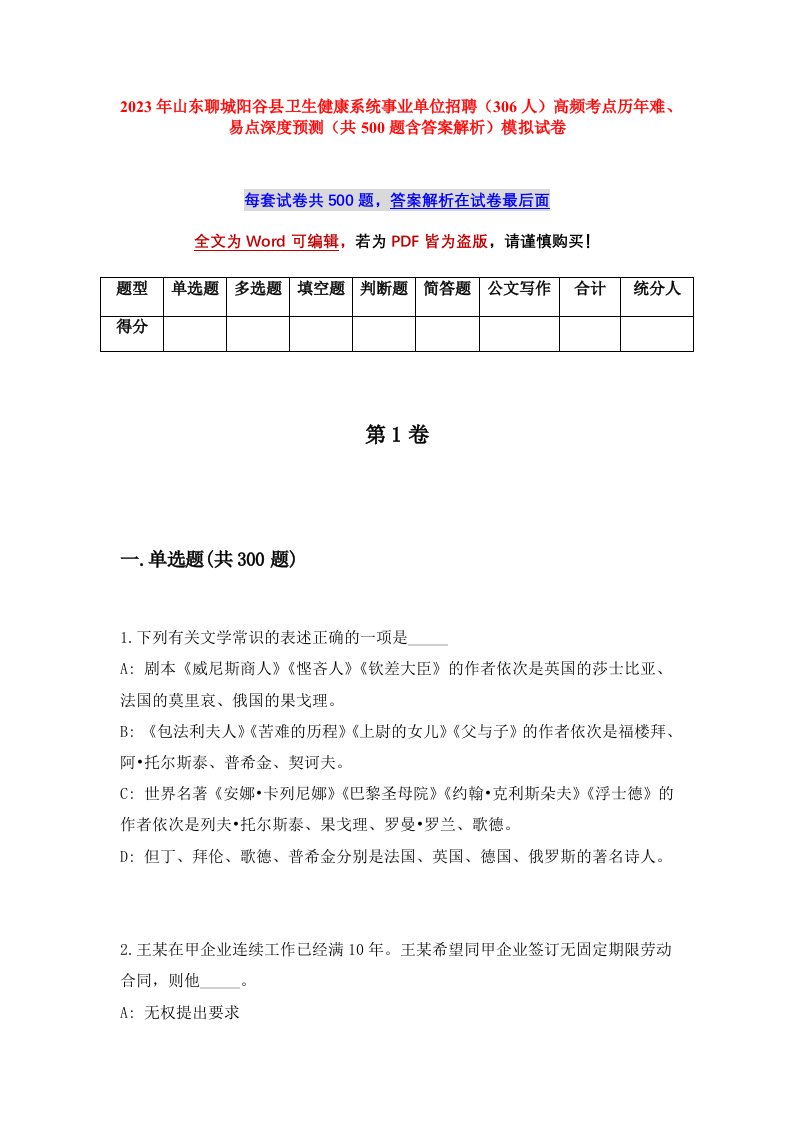 2023年山东聊城阳谷县卫生健康系统事业单位招聘（306人）高频考点历年难、易点深度预测（共500题含答案解析）模拟试卷

每套试卷共500题，答案解析在试卷最后面

全文为Word可编辑，若为PDF皆为盗版，请谨慎购买！

| 题型 | 单选题 | 多选题 | 填空题 | 判断题 | 简答题 | 公文写作 | 合计 | 统分人 |
|---|---|---|---|---|---|---|---|---|
| 得分 | | | | | | | | |

第1卷

一.单选题(共300题)

1.下列有关文学常识的表述正确的一项是_____
A: 剧本《威尼斯商人》《悭吝人》《钦差大臣》的作者依次是英国的莎士比亚、法国的莫里哀、俄国的果戈理。
B: 《包法利夫人》《苦难的历程》《上尉的女儿》《父与子》的作者依次是福楼拜、阿•托尔斯泰、普希金、契诃夫。
C: 世界名著《安娜•卡列尼娜》《巴黎圣母院》《约翰•克利斯朵夫》《浮士德》的作者依次是列夫•托尔斯泰、果戈理、罗曼•罗兰、歌德。
D: 但丁、拜伦、歌德、普希金分别是法国、英国、德国、俄罗斯的著名诗人。

2.王某在甲企业连续工作已经满10年。王某希望同甲企业签订无固定期限劳动合同，则他_____。
A: 无权提出要求